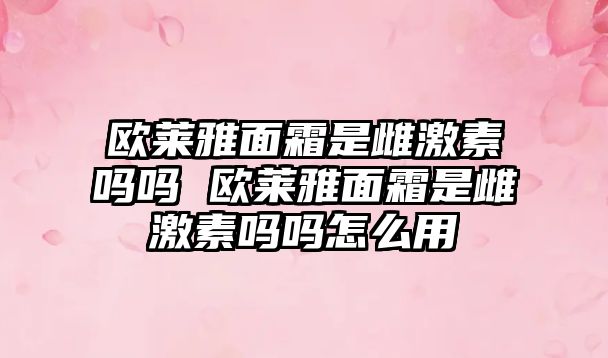 欧莱雅面霜是雌激素吗吗 欧莱雅面霜是雌激素吗吗怎么用